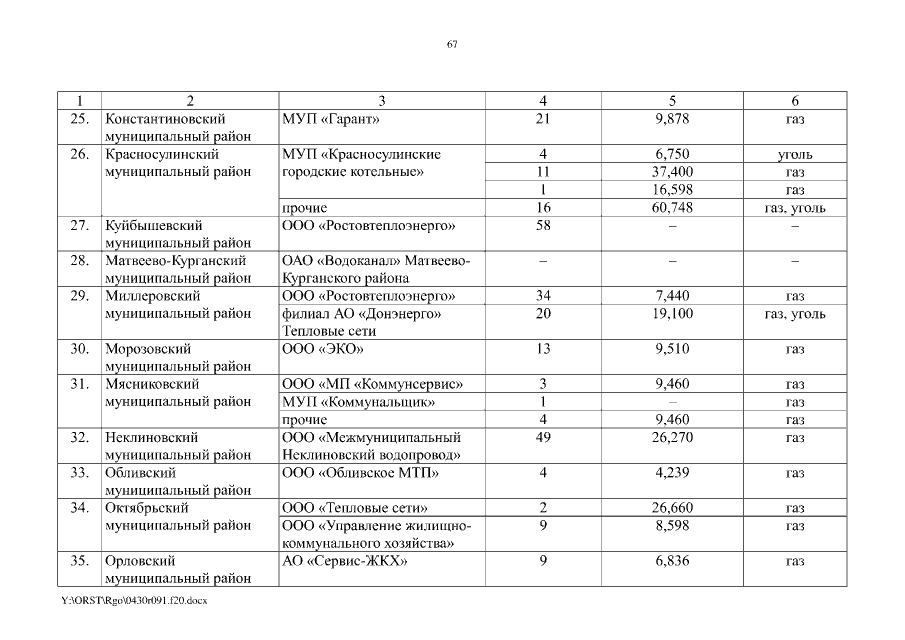 67

| 1 | 2 | 3 | 4 | 5 | 6 |
|---|---|---|---|---|---|
| 25. | Константиновский муниципальный район | МУП «Гарант» | 21 | 9,878 | газ |
| 26. | Красносулинский муниципальный район | МУП «Красносулинские городские котельные» | 4 | 6,750 | уголь |
| | | | 11 | 37,400 | газ |
| | | | 1 | 16,598 | газ |
| | | прочие | 16 | 60,748 | газ, уголь |
| 27. | Куйбышевский муниципальный район | ООО «Ростовтеплоэнерго» | 58 | – | – |
| 28. | Матвеево-Курганский муниципальный район | ОАО «Водоканал» Матвеево-Курганского района | – | – | – |
| 29. | Миллеровский муниципальный район | ООО «Ростовтеплоэнерго» | 34 | 7,440 | газ |
| | | филиал АО «Донэнерго» Тепловые сети | 20 | 19,100 | газ, уголь |
| 30. | Морозовский муниципальный район | ООО «ЭКО» | 13 | 9,510 | газ |
| 31. | Мясниковский муниципальный район | ООО «МП «Коммунсервис» | 3 | 9,460 | газ |
| | | МУП «Коммунальщик» | 1 | – | газ |
| | | прочие | 4 | 9,460 | газ |
| 32. | Неклиновский муниципальный район | ООО «Межмуниципальный Неклиновский водопровод» | 49 | 26,270 | газ |
| 33. | Обливский муниципальный район | ООО «Обливское МТП» | 4 | 4,239 | газ |
| 34. | Октябрьский муниципальный район | ООО «Тепловые сети» | 2 | 26,660 | газ |
| | | ООО «Управление жилищно-коммунального хозяйства» | 9 | 8,598 | газ |
| 35. | Орловский муниципальный район | АО «Сервис-ЖКХ» | 9 | 6,836 | газ |

Y:\ORST\Rgo\0430r091.f20.docx